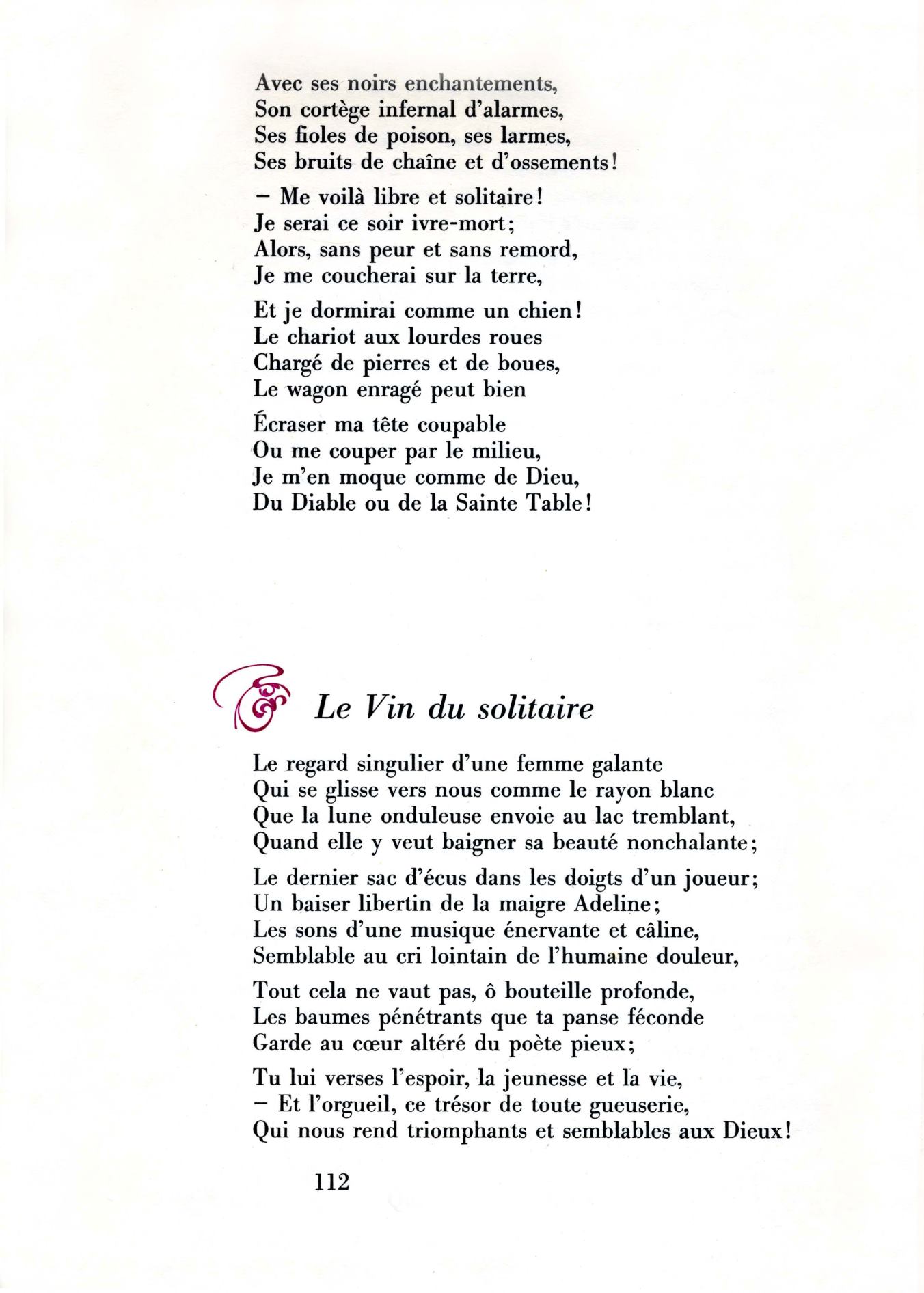 Avec ses noirs enchantements,
Son cortège infernal d'alarmes,
Ses fioles de poison, ses larmes,
Ses bruits de chaîne et d'ossements!

– Me voilà libre et solitaire!
Je serai ce soir ivre-mort;
Alors, sans peur et sans remord,
Je me coucherai sur la terre,

Et je dormirai comme un chien!
Le chariot aux lourdes roues
Chargé de pierres et de boues,
Le wagon enragé peut bien

Écraser ma tête coupable
Ou me couper par le milieu,
Je m'en moque comme de Dieu,
Du Diable ou de la Sainte Table!

Le Vin du solitaire

Le regard singulier d'une femme galante
Qui se glisse vers nous comme le rayon blanc
Que la lune onduleuse envoie au lac tremblant,
Quand elle y veut baigner sa beauté nonchalante;

Le dernier sac d'écus dans les doigts d'un joueur;
Un baiser libertin de la maigre Adeline;
Les sons d'une musique énervante et câline,
Semblable au cri lointain de l'humaine douleur,

Tout cela ne vaut pas, ô bouteille profonde,
Les baumes pénétrants que ta panse féconde
Garde au cœur altéré du poète pieux;

Tu lui verses l'espoir, la jeunesse et la vie,
– Et l'orgueil, ce trésor de toute gueuserie,
Qui nous rend triomphants et semblables aux Dieux!

112